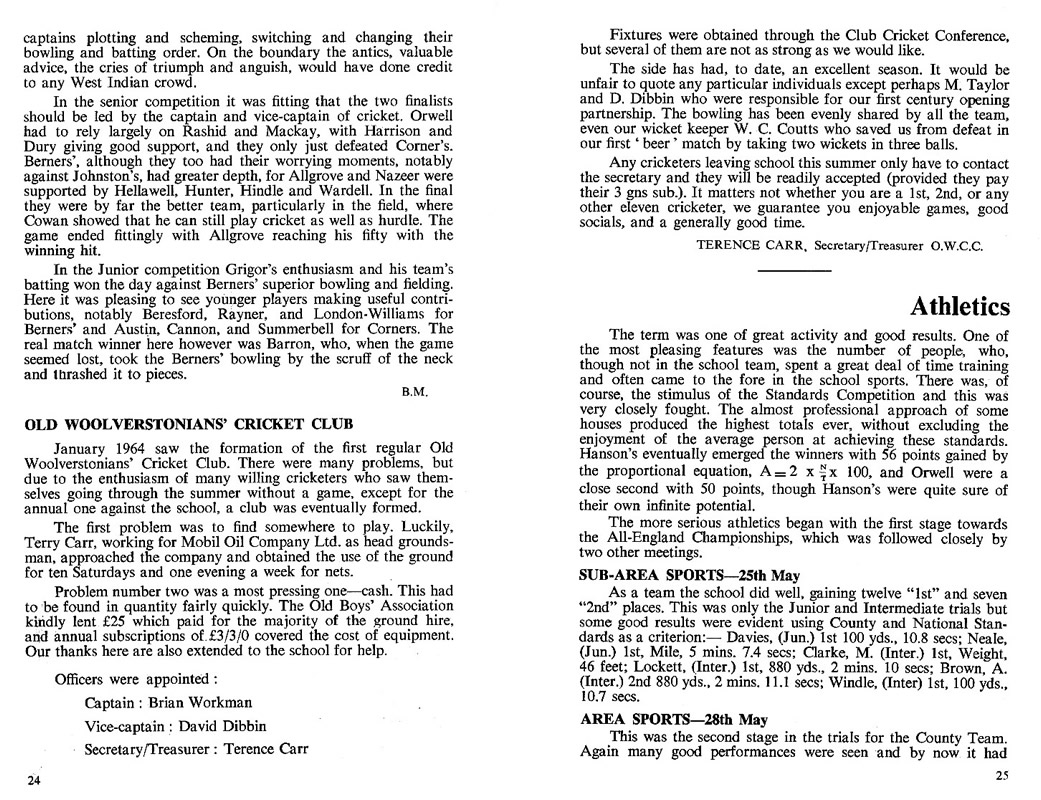 captains plotting and scheming, switching and changing their bowling and batting order. On the boundary the antics, valuable advice, the cries of triumph and anguish, would have done credit to any West Indian crowd.

In the senior competition it was fitting that the two finalists should be led by the captain and vice-captain of cricket. Orwell had to rely largely on Rashid and Mackay, with Harrison and Dury giving good support, and they only just defeated Corner's. Berners', although they too had their worrying moments, notably against Johnston's, had greater depth, for Allgrove and Nazeer were supported by Hellawell, Hunter, Hindle and Wardell. In the final they were by far the better team, particularly in the field, where Cowan showed that he can still play cricket as well as hurdle. The game ended fittingly with Allgrove reaching his fifty with the winning hit.

In the Junior competition Grigor's enthusiasm and his team's batting won the day against Berners' superior bowling and fielding. Here it was pleasing to see younger players making useful contributions, notably Beresford, Rayner, and London-Williams for Berners' and Austin, Cannon, and Summerbell for Corners. The real match winner here however was Barron, who, when the game seemed lost, took the Berners' bowling by the scruff of the neck and thrashed it to pieces.

B.M.

OLD WOOLVERSTONIANS' CRICKET CLUB

January 1964 saw the formation of the first regular Old Woolverstonians' Cricket Club. There were many problems, but due to the enthusiasm of many willing cricketers who saw themselves going through the summer without a game, except for the annual one against the school, a club was eventually formed.

The first problem was to find somewhere to play. Luckily, Terry Carr, working for Mobil Oil Company Ltd. as head groundsman, approached the company and obtained the use of the ground for ten Saturdays and one evening a week for nets.

Problem number two was a most pressing one—cash. This had to be found in quantity fairly quickly. The Old Boys' Association kindly lent £25 which paid for the majority of the ground hire, and annual subscriptions of £3/3/0 covered the cost of equipment. Our thanks here are also extended to the school for help.

Officers were appointed :

Captain : Brian Workman

Vice-captain : David Dibbin

Secretary/Treasurer : Terence Carr

24

Fixtures were obtained through the Club Cricket Conference, but several of them are not as strong as we would like.

The side has had, to date, an excellent season. It would be unfair to quote any particular individuals except perhaps M. Taylor and D. Dibbin who were responsible for our first century opening partnership. The bowling has been evenly shared by all the team, even our wicket keeper W. C. Coutts who saved us from defeat in our first ' beer ' match by taking two wickets in three balls.

Any cricketers leaving school this summer only have to contact the secretary and they will be readily accepted (provided they pay their 3 gns sub.). It matters not whether you are a 1st, 2nd, or any other eleven cricketer, we guarantee you enjoyable games, good socials, and a generally good time.

TERENCE CARR, Secretary/Treasurer O.W.C.C.

Athletics

The term was one of great activity and good results. One of the most pleasing features was the number of people, who, though not in the school team, spent a great deal of time training and often came to the fore in the school sports. There was, of course, the stimulus of the Standards Competition and this was very closely fought. The almost professional approach of some houses produced the highest totals ever, without excluding the enjoyment of the average person at achieving these standards. Hanson's eventually emerged the winners with 56 points gained by the proportional equation, $A = 2 \times \frac{N}{T} \times 100$, and Orwell were a close second with 50 points, though Hanson's were quite sure of their own infinite potential.

The more serious athletics began with the first stage towards the All-England Championships, which was followed closely by two other meetings.

SUB-AREA SPORTS—25th May

As a team the school did well, gaining twelve "1st" and seven "2nd" places. This was only the Junior and Intermediate trials but some good results were evident using County and National Standards as a criterion:— Davies, (Jun.) 1st 100 yds., 10.8 secs; Neale, (Jun.) 1st, Mile, 5 mins. 7.4 secs; Clarke, M. (Inter.) 1st, Weight, 46 feet; Lockett, (Inter.) 1st, 880 yds., 2 mins. 10 secs; Brown, A. (Inter.) 2nd 880 yds., 2 mins. 11.1 secs; Windle, (Inter) 1st, 100 yds., 10.7 secs.

AREA SPORTS—28th May

This was the second stage in the trials for the County Team. Again many good performances were seen and by now it had

25